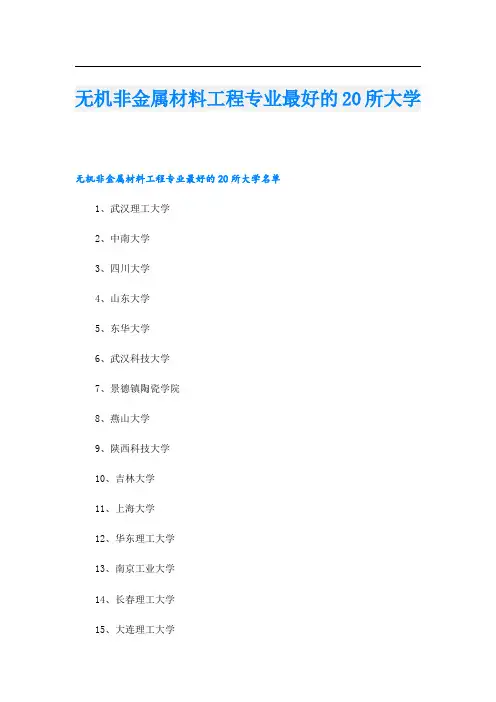 无机非金属材料工程专业最好的20所大学

无机非金属材料工程专业最好的20所大学名单

1、武汉理工大学

2、中南大学

3、四川大学

4、山东大学

5、东华大学

6、武汉科技大学

7、景德镇陶瓷学院

8、燕山大学

9、陕西科技大学

10、吉林大学

11、上海大学

12、华东理工大学

13、南京工业大学

14、长春理工大学

15、大连理工大学